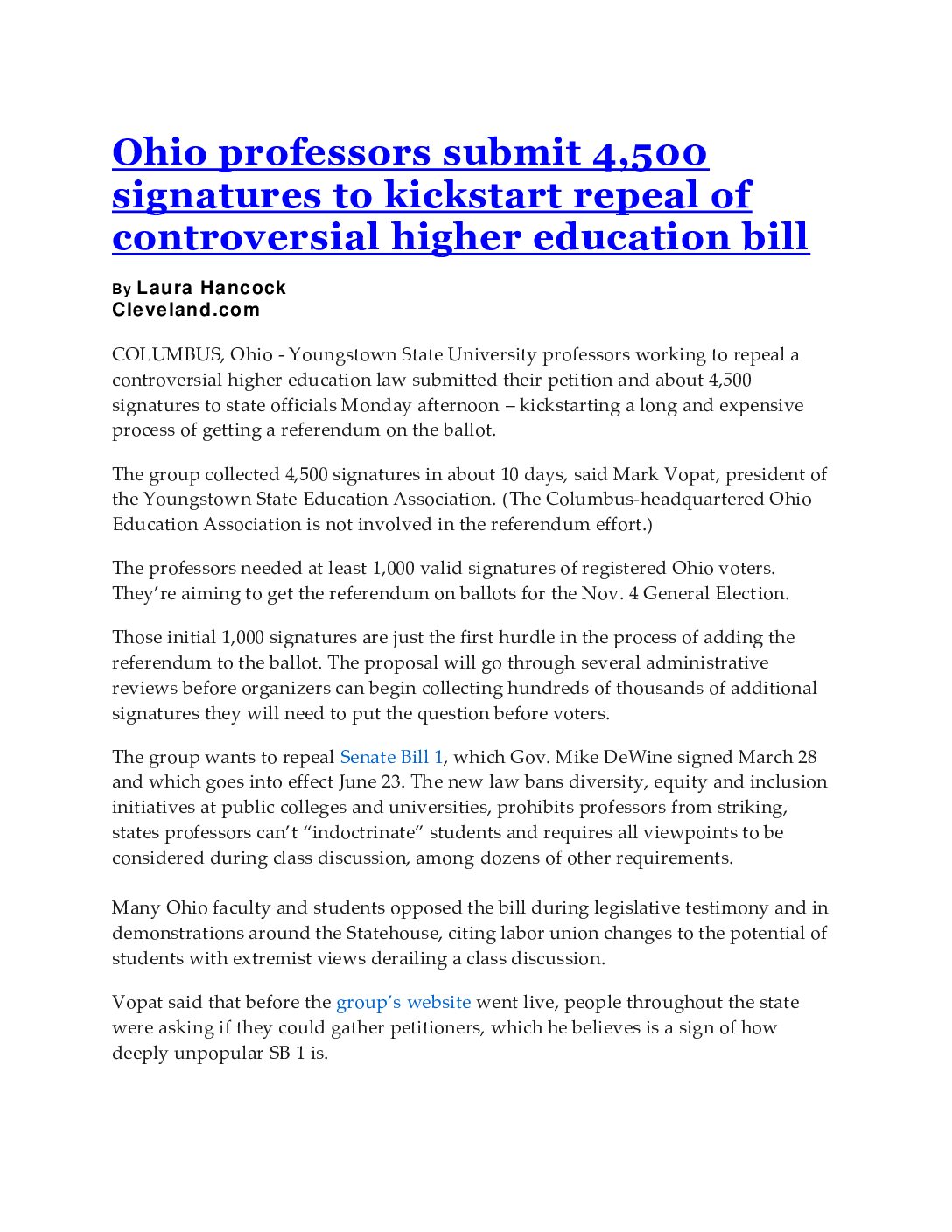 Ohio professors submit 4,500 signatures to kickstart repeal of controversial higher education bill

By Laura Hancock
Cleveland.com

COLUMBUS, Ohio - Youngstown State University professors working to repeal a controversial higher education law submitted their petition and about 4,500 signatures to state officials Monday afternoon – kickstarting a long and expensive process of getting a referendum on the ballot.

The group collected 4,500 signatures in about 10 days, said Mark Vopat, president of the Youngstown State Education Association. (The Columbus-headquartered Ohio Education Association is not involved in the referendum effort.)

The professors needed at least 1,000 valid signatures of registered Ohio voters. They're aiming to get the referendum on ballots for the Nov. 4 General Election.

Those initial 1,000 signatures are just the first hurdle in the process of adding the referendum to the ballot. The proposal will go through several administrative reviews before organizers can begin collecting hundreds of thousands of additional signatures they will need to put the question before voters.

The group wants to repeal Senate Bill 1, which Gov. Mike DeWine signed March 28 and which goes into effect June 23. The new law bans diversity, equity and inclusion initiatives at public colleges and universities, prohibits professors from striking, states professors can't "indoctrinate" students and requires all viewpoints to be considered during class discussion, among dozens of other requirements.

Many Ohio faculty and students opposed the bill during legislative testimony and in demonstrations around the Statehouse, citing labor union changes to the potential of students with extremist views derailing a class discussion.

Vopat said that before the group's website went live, people throughout the state were asking if they could gather petitioners, which he believes is a sign of how deeply unpopular SB 1 is.